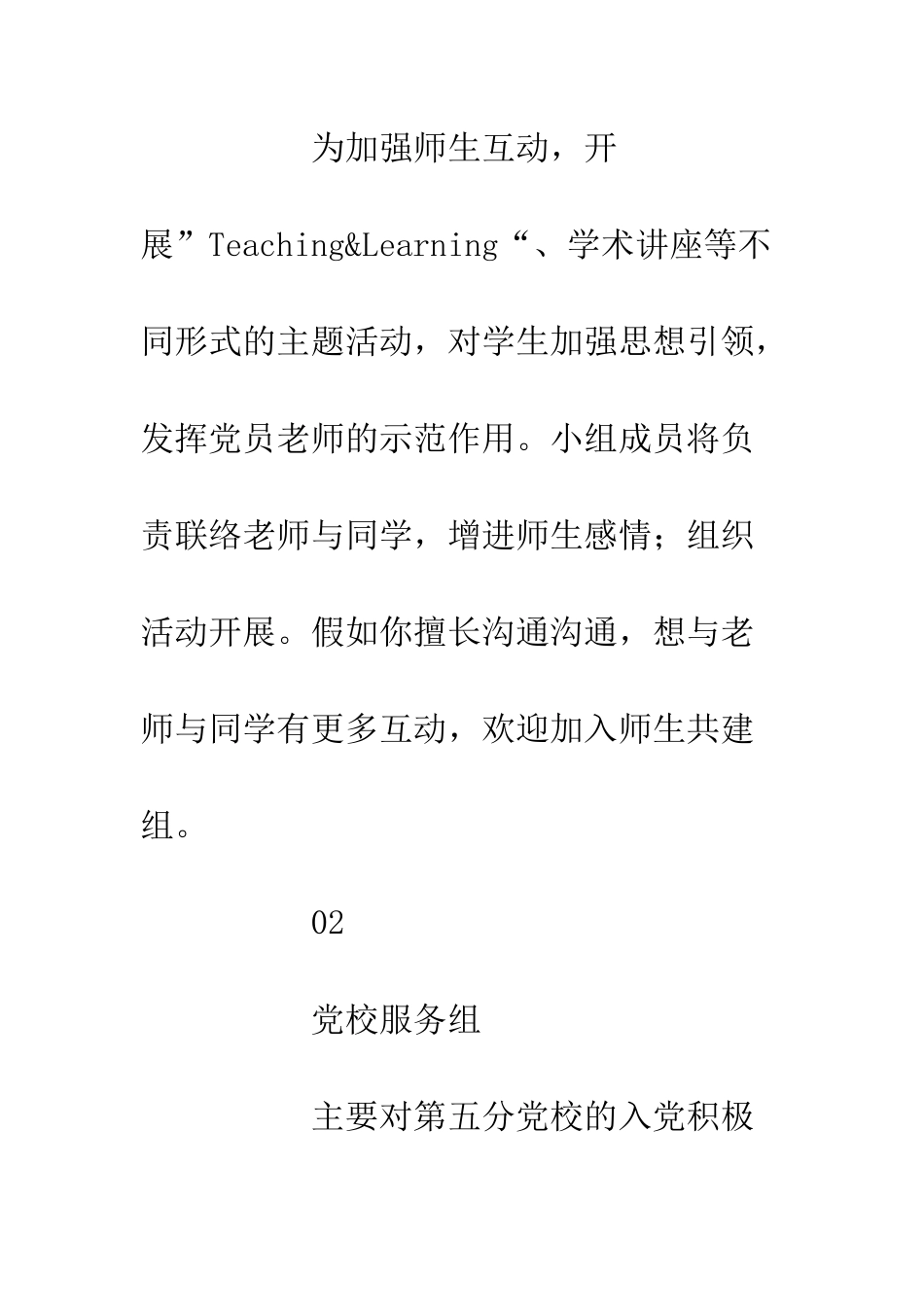 为加强师生互动，开展”Teaching&Learning“、学术讲座等不同形式的主题活动，对学生加强思想引领，发挥党员老师的示范作用。小组成员将负责联络老师与同学，增进师生感情；组织活动开展。假如你擅长沟通沟通，想与老师与同学有更多互动，欢迎加入师生共建组。

02

党校服务组

主要对第五分党校的入党积极